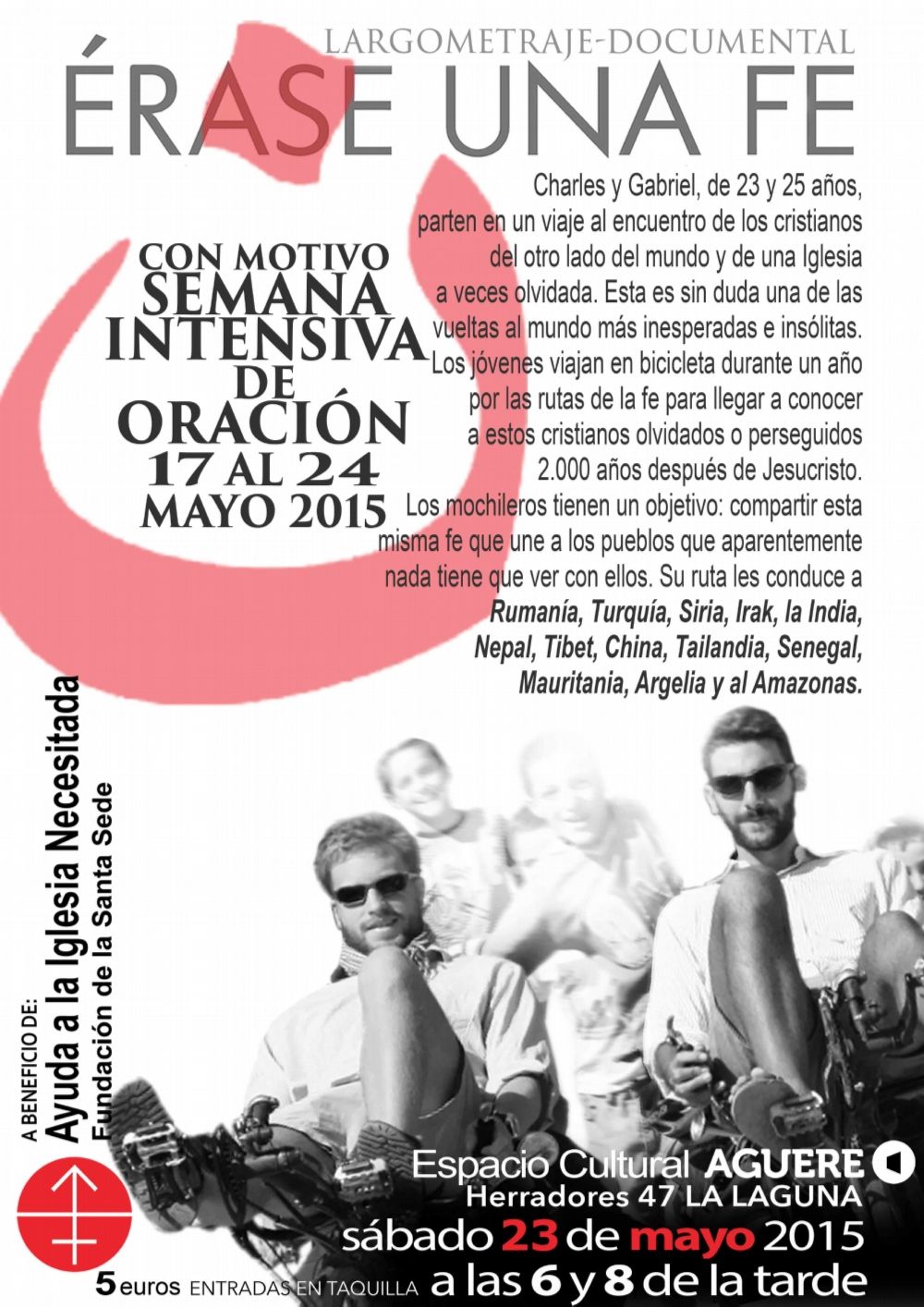 LARGOMETRAJE-DOCUMENTAL

ÉRASE UNA FE

CON MOTIVO
SEMANA
INTENSIVA
DE
ORACIÓN
17 AL 24
MAYO 2015

Charles y Gabriel, de 23 y 25 años, parten en un viaje al encuentro de los cristianos del otro lado del mundo y de una Iglesia a veces olvidada. Esta es sin duda una de las vueltas al mundo más inesperadas e insólitas. Los jóvenes viajan en bicicleta durante un año por las rutas de la fe para llegar a conocer a estos cristianos olvidados o perseguidos 2.000 años después de Jesucristo. Los mochileros tienen un objetivo: compartir esta misma fe que une a los pueblos que aparentemente nada tiene que ver con ellos. Su ruta les conduce a Rumanía, Turquía, Siria, Irak, la India, Nepal, Tibet, China, Tailandia, Senegal, Mauritania, Argelia y al Amazonas.

A BENEFICIO DE:
Ayuda a la Iglesia Necesitada
Fundación de la Santa Sede

Espacio Cultural AGUERE
Herradores 47 LA LAGUNA
sábado 23 de mayo 2015
5 euros ENTRADAS EN TAQUILLA a las 6 y 8 de la tarde